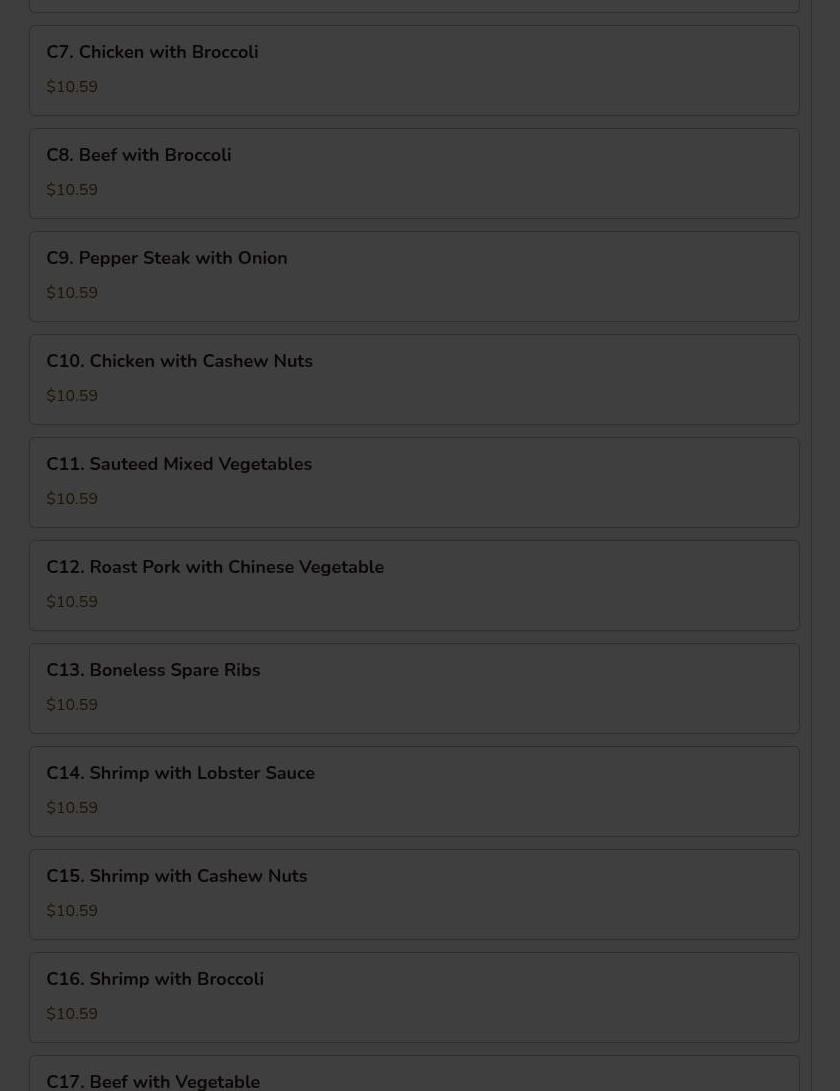 C7. Chicken with Broccoli

$10.59

C8. Beef with Broccoli

$10.59

C9. Pepper Steak with Onion

$10.59

C10. Chicken with Cashew Nuts

$10.59

C11. Sauteed Mixed Vegetables

$10.59

C12. Roast Pork with Chinese Vegetable

$10.59

C13. Boneless Spare Ribs

$10.59

C14. Shrimp with Lobster Sauce

$10.59

C15. Shrimp with Cashew Nuts

$10.59

C16. Shrimp with Broccoli

$10.59

C17. Beef with Vegetable